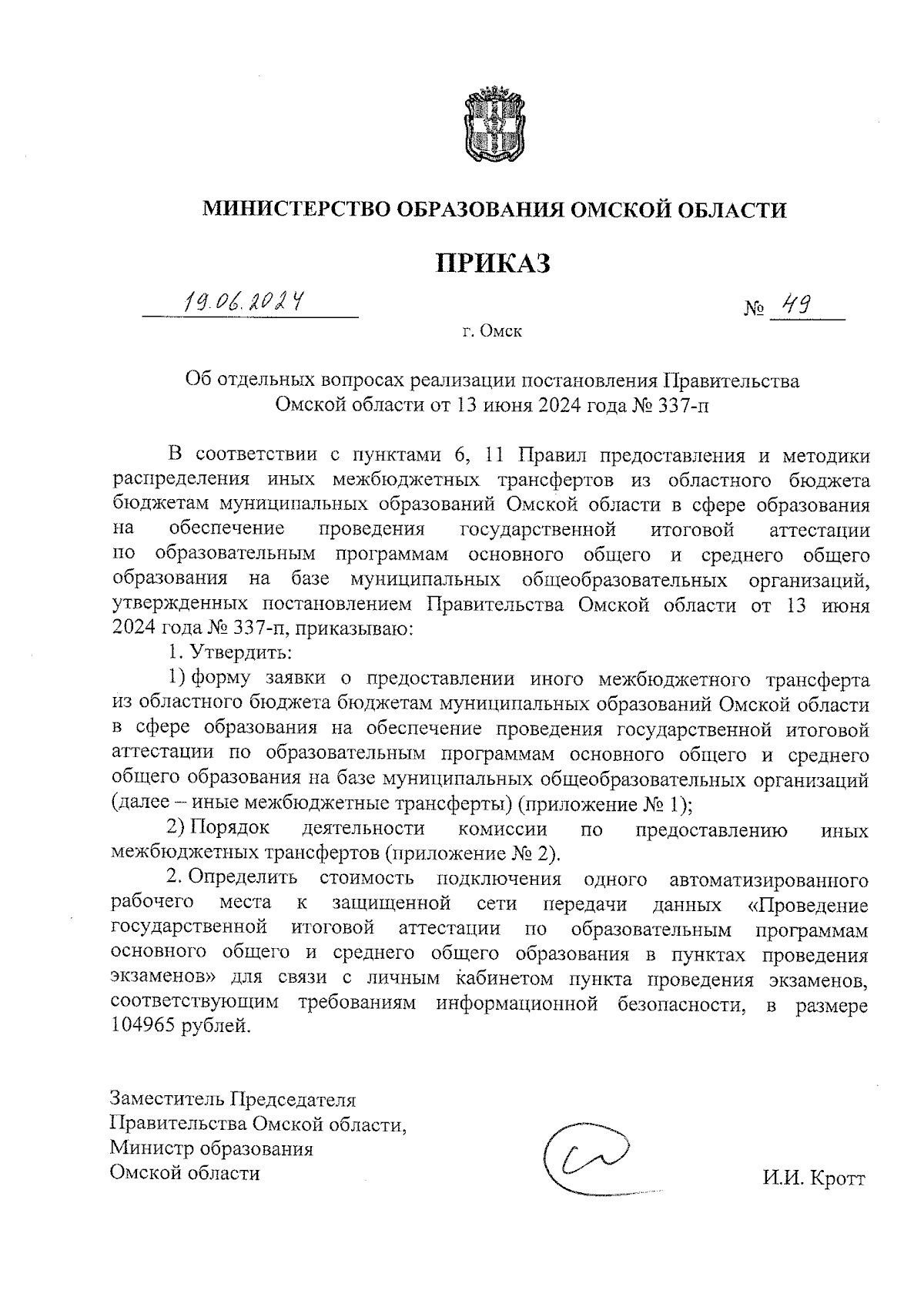 МИНИСТЕРСТВО ОБРАЗОВАНИЯ ОМСКОЙ ОБЛАСТИ

ПРИКАЗ

19.06.2024 № 49

г. Омск

Об отдельных вопросах реализации постановления Правительства Омской области от 13 июня 2024 года № 337-п

В соответствии с пунктами 6, 11 Правил предоставления и методики распределения иных межбюджетных трансфертов из областного бюджета бюджетам муниципальных образований Омской области в сфере образования на обеспечение проведения государственной итоговой аттестации по образовательным программам основного общего и среднего общего образования на базе муниципальных общеобразовательных организаций, утвержденных постановлением Правительства Омской области от 13 июня 2024 года № 337-п, приказываю:

1. Утвердить:

1) форму заявки о предоставлении иного межбюджетного трансферта из областного бюджета бюджетам муниципальных образований Омской области в сфере образования на обеспечение проведения государственной итоговой аттестации по образовательным программам основного общего и среднего общего образования на базе муниципальных общеобразовательных организаций (далее – иные межбюджетные трансферты) (приложение № 1);

2) Порядок деятельности комиссии по предоставлению иных межбюджетных трансфертов (приложение № 2).

2. Определить стоимость подключения одного автоматизированного рабочего места к защищенной сети передачи данных «Проведение государственной итоговой аттестации по образовательным программам основного общего и среднего общего образования в пунктах проведения экзаменов» для связи с личным кабинетом пункта проведения экзаменов, соответствующим требованиям информационной безопасности, в размере 104965 рублей.

Заместитель Председателя Правительства Омской области, Министр образования Омской области

И.И. Кротт